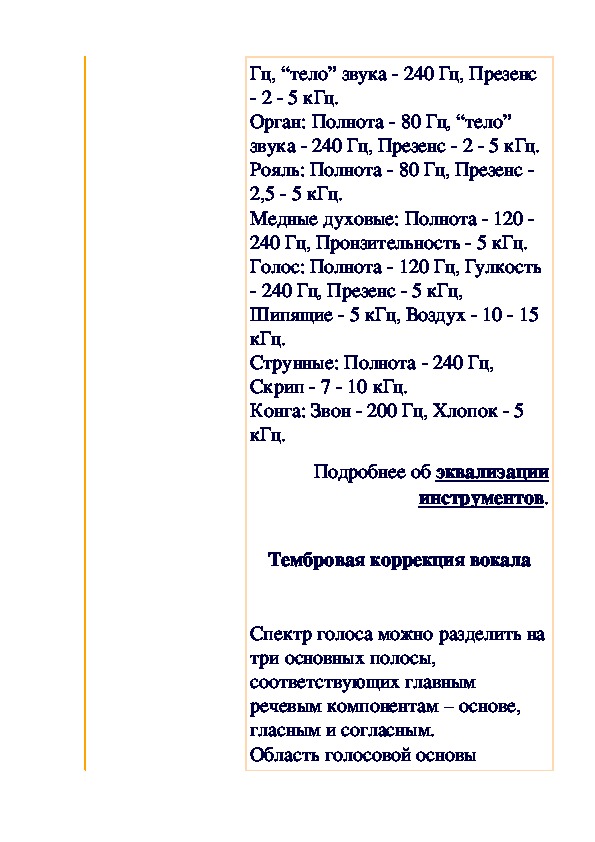 Гц, “тело” звука - 240 Гц, Презенс - 2 - 5 кГц.
Орган: Полнота - 80 Гц, “тело” звука - 240 Гц, Презенс - 2 - 5 кГц.
Рояль: Полнота - 80 Гц, Презенс - 2,5 - 5 кГц.
Медные духовые: Полнота - 120 - 240 Гц, Пронзительность - 5 кГц.
Голос: Полнота - 120 Гц, Гулкость - 240 Гц, Презенс - 5 кГц, Шипящие - 5 кГц, Воздух - 10 - 15 кГц.
Струнные: Полнота - 240 Гц, Скрип - 7 - 10 кГц.
Конга: Звон - 200 Гц, Хлопок - 5 кГц.

Подробнее об эквализации инструментов.

Тембровая коррекция вокала

Спектр голоса можно разделить на три основных полосы, соответствующих главным речевым компонентам – основе, гласным и согласным.
Область голосовой основы